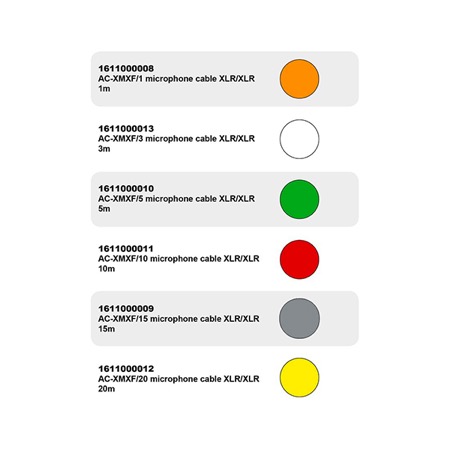 1611000008
AC-XMXF/1 microphone cable XLR/XLR
1m

1611000013
AC-XMXF/3 microphone cable XLR/XLR
3m

1611000010
AC-XMXF/5 microphone cable XLR/XLR
5m

1611000011
AC-XMXF/10 microphone cable XLR/XLR
10m

1611000009
AC-XMXF/15 microphone cable XLR/XLR
15m

1611000012
AC-XMXF/20 microphone cable XLR/XLR
20m